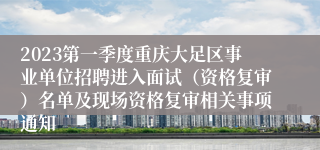 2023第一季度重庆大足区事业单位招聘进入面试（资格复审）名单及现场资格复审相关事项通知